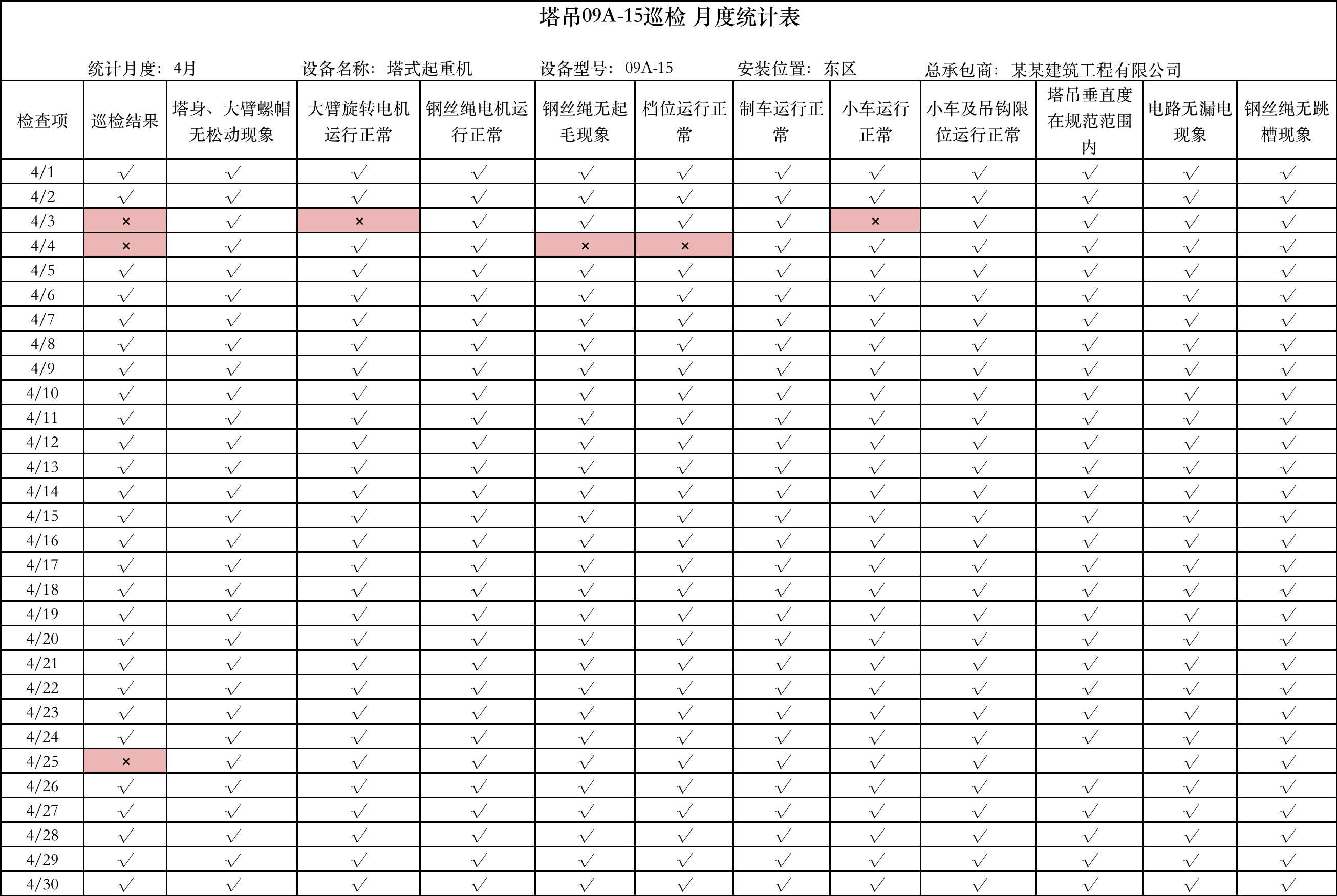 塔吊09A-15巡检 月度统计表

统计月度：4月　设备名称：塔式起重机　设备型号：09A-15　安装位置：东区　总承包商：某某建筑工程有限公司

| 检查项 | 巡检结果 | 塔身、大臂螺帽无松动现象 | 大臂旋转电机运行正常 | 钢丝绳电机运行正常 | 钢丝绳无起毛现象 | 档位运行正常 | 制车运行正常 | 小车运行正常 | 小车及吊钩限位运行正常 | 塔吊垂直度在规范范围内 | 电路无漏电现象 | 钢丝绳无跳槽现象 |
|---|---|---|---|---|---|---|---|---|---|---|---|---|
| 4/1 | √ | √ | √ | √ | √ | √ | √ | √ | √ | √ | √ | √ |
| 4/2 | √ | √ | √ | √ | √ | √ | √ | √ | √ | √ | √ | √ |
| 4/3 | × | √ | × | √ | √ | √ | √ | × | √ | √ | √ | √ |
| 4/4 | × | √ | √ | √ | × | × | √ | √ | √ | √ | √ | √ |
| 4/5 | √ | √ | √ | √ | √ | √ | √ | √ | √ | √ | √ | √ |
| 4/6 | √ | √ | √ | √ | √ | √ | √ | √ | √ | √ | √ | √ |
| 4/7 | √ | √ | √ | √ | √ | √ | √ | √ | √ | √ | √ | √ |
| 4/8 | √ | √ | √ | √ | √ | √ | √ | √ | √ | √ | √ | √ |
| 4/9 | √ | √ | √ | √ | √ | √ | √ | √ | √ | √ | √ | √ |
| 4/10 | √ | √ | √ | √ | √ | √ | √ | √ | √ | √ | √ | √ |
| 4/11 | √ | √ | √ | √ | √ | √ | √ | √ | √ | √ | √ | √ |
| 4/12 | √ | √ | √ | √ | √ | √ | √ | √ | √ | √ | √ | √ |
| 4/13 | √ | √ | √ | √ | √ | √ | √ | √ | √ | √ | √ | √ |
| 4/14 | √ | √ | √ | √ | √ | √ | √ | √ | √ | √ | √ | √ |
| 4/15 | √ | √ | √ | √ | √ | √ | √ | √ | √ | √ | √ | √ |
| 4/16 | √ | √ | √ | √ | √ | √ | √ | √ | √ | √ | √ | √ |
| 4/17 | √ | √ | √ | √ | √ | √ | √ | √ | √ | √ | √ | √ |
| 4/18 | √ | √ | √ | √ | √ | √ | √ | √ | √ | √ | √ | √ |
| 4/19 | √ | √ | √ | √ | √ | √ | √ | √ | √ | √ | √ | √ |
| 4/20 | √ | √ | √ | √ | √ | √ | √ | √ | √ | √ | √ | √ |
| 4/21 | √ | √ | √ | √ | √ | √ | √ | √ | √ | √ | √ | √ |
| 4/22 | √ | √ | √ | √ | √ | √ | √ | √ | √ | √ | √ | √ |
| 4/23 | √ | √ | √ | √ | √ | √ | √ | √ | √ | √ | √ | √ |
| 4/24 | √ | √ | √ | √ | √ | √ | √ | √ | √ | √ | √ | √ |
| 4/25 | × | √ | √ | √ | √ | √ | √ | √ | √ |  | √ | √ |
| 4/26 | √ | √ | √ | √ | √ | √ | √ | √ | √ | √ | √ | √ |
| 4/27 | √ | √ | √ | √ | √ | √ | √ | √ | √ | √ | √ | √ |
| 4/28 | √ | √ | √ | √ | √ | √ | √ | √ | √ | √ | √ | √ |
| 4/29 | √ | √ | √ | √ | √ | √ | √ | √ | √ | √ | √ | √ |
| 4/30 | √ | √ | √ | √ | √ | √ | √ | √ | √ | √ | √ | √ |